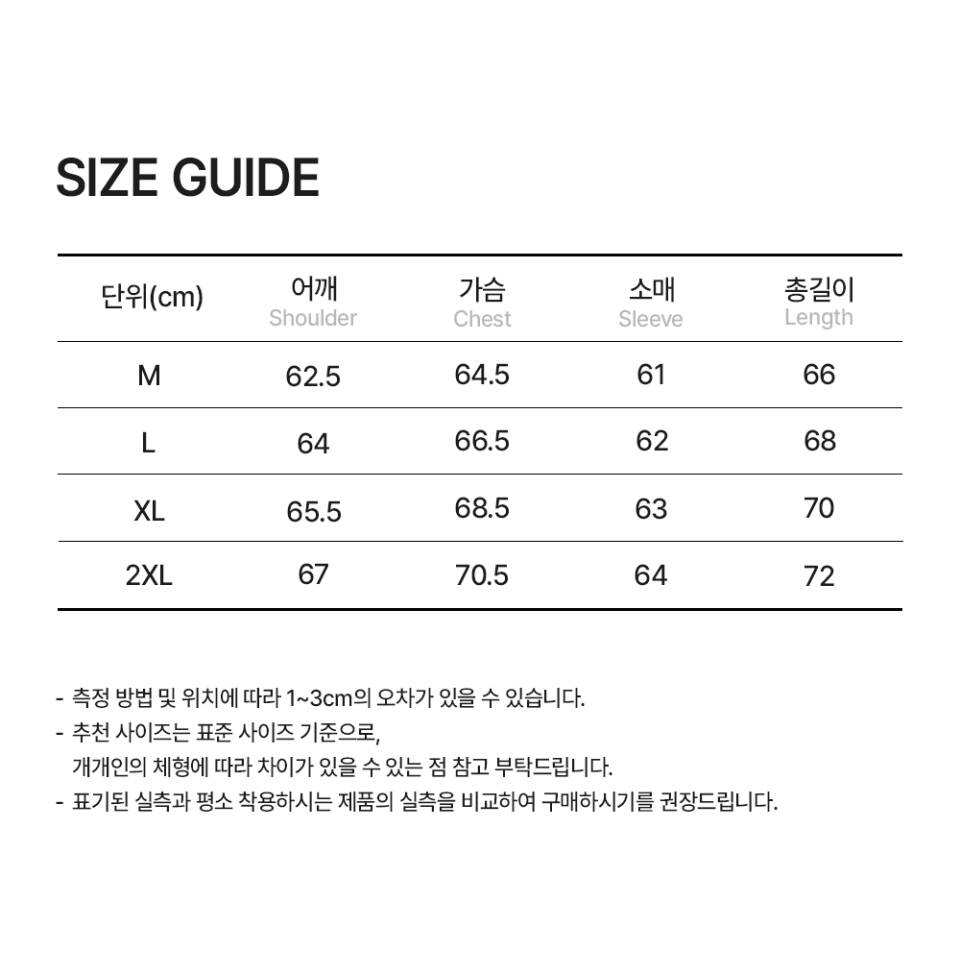 SIZE GUIDE

| 단위(cm) | 어깨 Shoulder | 가슴 Chest | 소매 Sleeve | 총길이 Length |
|---|---|---|---|---|
| M | 62.5 | 64.5 | 61 | 66 |
| L | 64 | 66.5 | 62 | 68 |
| XL | 65.5 | 68.5 | 63 | 70 |
| 2XL | 67 | 70.5 | 64 | 72 |

- 측정 방법 및 위치에 따라 1~3cm의 오차가 있을 수 있습니다.
- 추천 사이즈는 표준 사이즈 기준으로, 개개인의 체형에 따라 차이가 있을 수 있는 점 참고 부탁드립니다.
- 표기된 실측과 평소 착용하시는 제품의 실측을 비교하여 구매하시기를 권장드립니다.